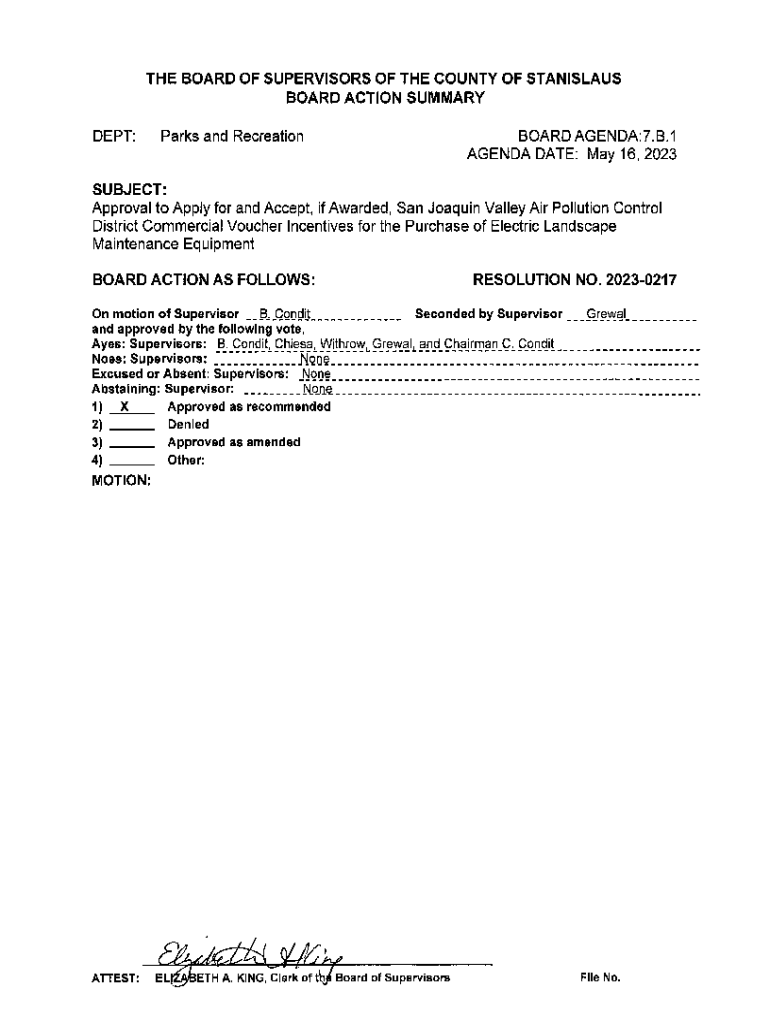 THE BOARD OF SUPERVISORS OF THE COUNTY OF STANISLAUS
BOARD ACTION SUMMARY

DEPT: Parks and Recreation

BOARD AGENDA:7.B.1
AGENDA DATE: May 16, 2023

SUBJECT:
Approval to Apply for and Accept, if Awarded, San Joaquin Valley Air Pollution Control District Commercial Voucher Incentives for the Purchase of Electric Landscape Maintenance Equipment

BOARD ACTION AS FOLLOWS:

RESOLUTION NO. 2023-0217

On motion of Supervisor B. Condit Seconded by Supervisor Grewal and approved by the following vote,
Ayes: Supervisors: B. Condit, Chiesa, Withrow, Grewal, and Chairman C. Condit
Noes: Supervisors: None
Excused or Absent: Supervisors: None
Abstaining: Supervisor: None
1) X Approved as recommended
2) Denied
3) Approved as amended
4) Other:
MOTION:

Elizabeth A King

ATTEST: ELIZABETH A. KING, Clerk of the Board of Supervisors

File No.